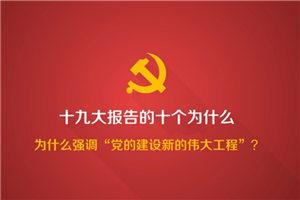 十九大报告的十个为什么

为什么强调“党的建设新的伟大工程”？